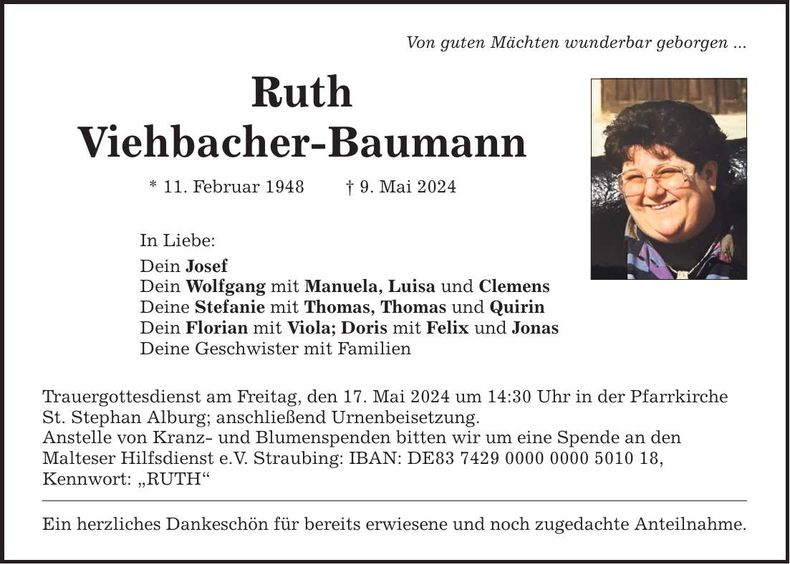 Von guten Mächten wunderbar geborgen ...

Ruth
Viehbacher-Baumann

* 11. Februar 1948 † 9. Mai 2024

In Liebe:
Dein Josef
Dein Wolfgang mit Manuela, Luisa und Clemens
Deine Stefanie mit Thomas, Thomas und Quirin
Dein Florian mit Viola; Doris mit Felix und Jonas
Deine Geschwister mit Familien

Trauergottesdienst am Freitag, den 17. Mai 2024 um 14:30 Uhr in der Pfarrkirche St. Stephan Alburg; anschließend Urnenbeisetzung.
Anstelle von Kranz- und Blumenspenden bitten wir um eine Spende an den Malteser Hilfsdienst e.V. Straubing: IBAN: DE83 7429 0000 0000 5010 18, Kennwort: „RUTH“

Ein herzliches Dankeschön für bereits erwiesene und noch zugedachte Anteilnahme.